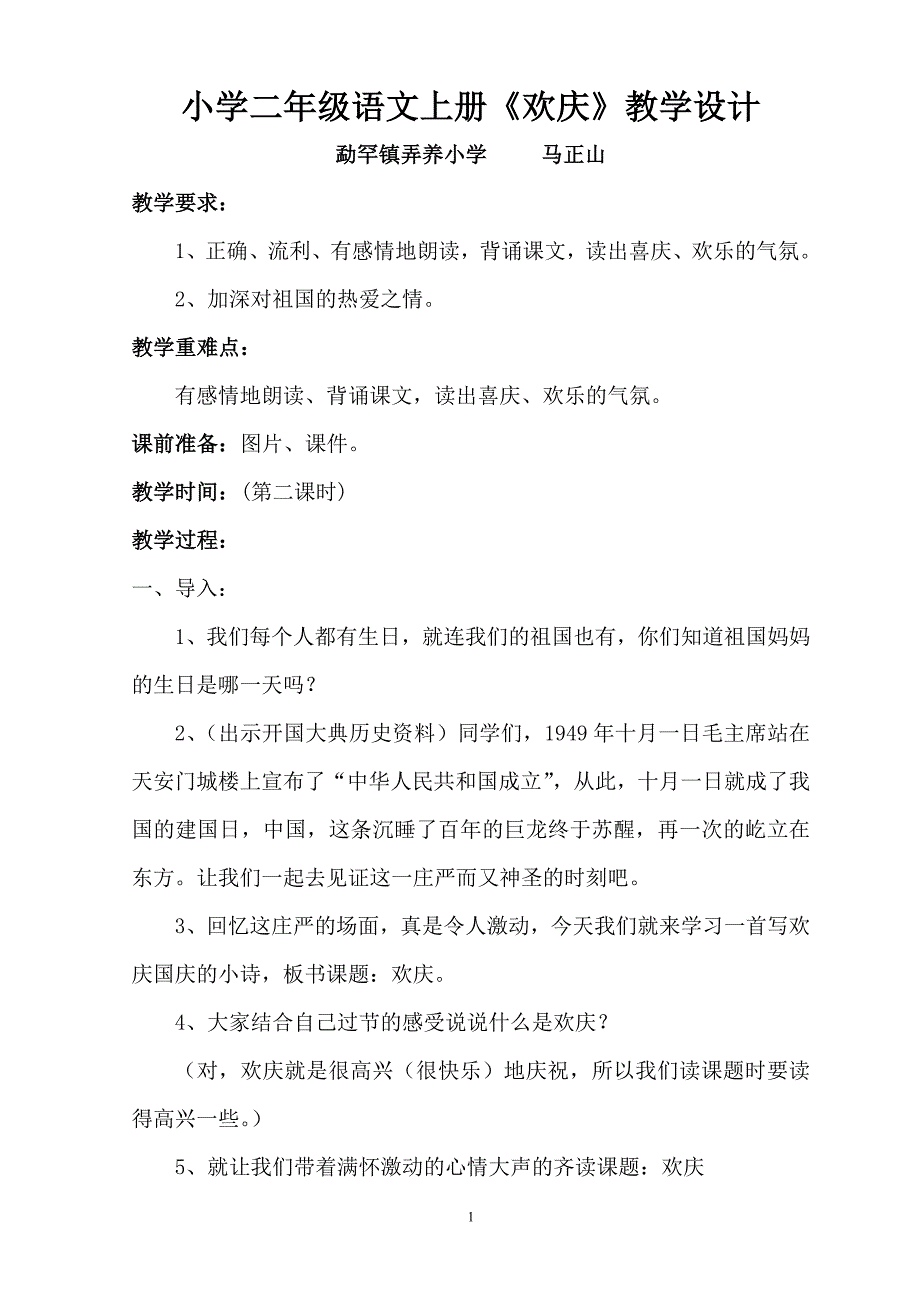 小学二年级语文上册《欢庆》教学设计

勐罕镇弄养小学　　马正山

教学要求：

1、正确、流利、有感情地朗读，背诵课文，读出喜庆、欢乐的气氛。

2、加深对祖国的热爱之情。

教学重难点：

有感情地朗读、背诵课文，读出喜庆、欢乐的气氛。

课前准备：图片、课件。

教学时间：(第二课时)

教学过程：

一、导入：

1、我们每个人都有生日，就连我们的祖国也有，你们知道祖国妈妈的生日是哪一天吗？

2、(出示开国大典历史资料）同学们，1949年十月一日毛主席站在天安门城楼上宣布了“中华人民共和国成立”，从此，十月一日就成了我国的建国日，中国，这条沉睡了百年的巨龙终于苏醒，再一次的屹立在东方。让我们一起去见证这一庄严而又神圣的时刻吧。

3、回忆这庄严的场面，真是令人激动，今天我们就来学习一首写欢庆国庆的小诗，板书课题：欢庆。

4、大家结合自己过节的感受说说什么是欢庆？

（对，欢庆就是很高兴（很快乐）地庆祝，所以我们读课题时要读得高兴一些。）

5、就让我们带着满怀激动的心情大声的齐读课题：欢庆

1